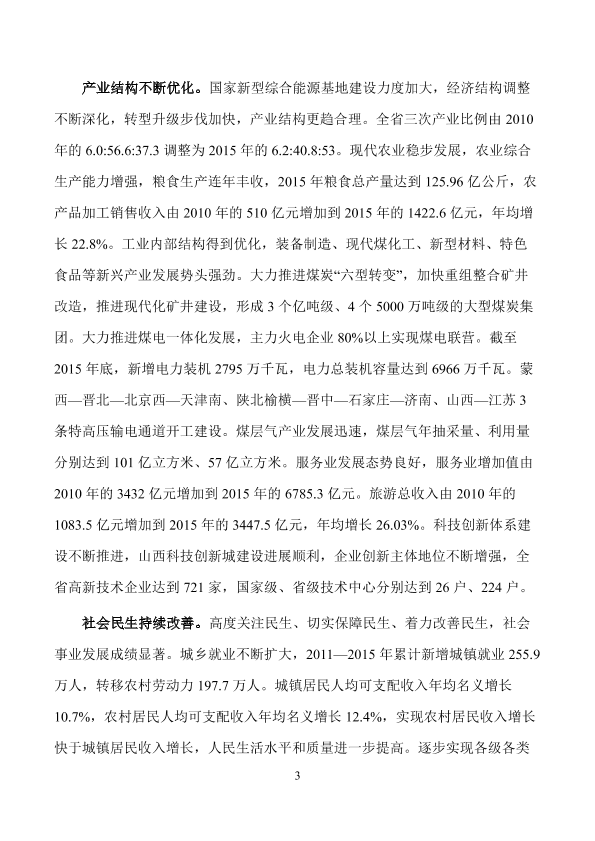 产业结构不断优化。国家新型综合能源基地建设力度加大，经济结构调整不断深化，转型升级步伐加快，产业结构更趋合理。全省三次产业比例由 2010 年的 6.0:56.6:37.3 调整为 2015 年的 6.2:40.8:53。现代农业稳步发展，农业综合生产能力增强，粮食生产连年丰收，2015 年粮食总产量达到 125.96 亿公斤，农产品加工销售收入由 2010 年的 510 亿元增加到 2015 年的 1422.6 亿元，年均增长 22.8%。工业内部结构得到优化，装备制造、现代煤化工、新型材料、特色食品等新兴产业发展势头强劲。大力推进煤炭“六型转变”，加快重组整合矿井改造，推进现代化矿井建设，形成 3 个亿吨级、4 个 5000 万吨级的大型煤炭集团。大力推进煤电一体化发展，主力火电企业 80%以上实现煤电联营。截至 2015 年底，新增电力装机 2795 万千瓦，电力总装机容量达到 6966 万千瓦。蒙西—晋北—北京西—天津南、陕北榆横—晋中—石家庄—济南、山西—江苏 3 条特高压输电通道开工建设。煤层气产业发展迅速，煤层气年抽采量、利用量分别达到 101 亿立方米、57 亿立方米。服务业发展态势良好，服务业增加值由 2010 年的 3432 亿元增加到 2015 年的 6785.3 亿元。旅游总收入由 2010 年的 1083.5 亿元增加到 2015 年的 3447.5 亿元，年均增长 26.03%。科技创新体系建设不断推进，山西科技创新城建设进展顺利，企业创新主体地位不断增强，全省高新技术企业达到 721 家，国家级、省级技术中心分别达到 26 户、224 户。

社会民生持续改善。高度关注民生、切实保障民生、着力改善民生，社会事业发展成绩显著。城乡就业不断扩大，2011—2015 年累计新增城镇就业 255.9 万人，转移农村劳动力 197.7 万人。城镇居民人均可支配收入年均名义增长 10.7%，农村居民人均可支配收入年均名义增长 12.4%，实现农村居民收入增长快于城镇居民收入增长，人民生活水平和质量进一步提高。逐步实现各级各类

3